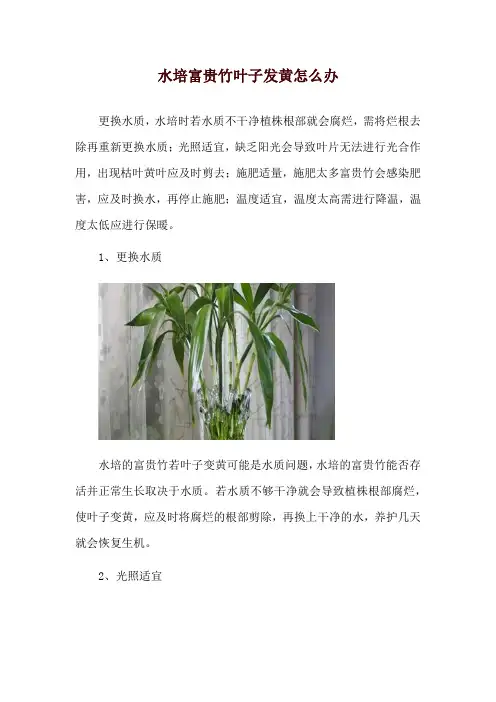 水培富贵竹叶子发黄怎么办

更换水质，水培时若水质不干净植株根部就会腐烂，需将烂根去除再重新更换水质；光照适宜，缺乏阳光会导致叶片无法进行光合作用，出现枯叶黄叶应及时剪去；施肥适量，施肥太多富贵竹会感染肥害，应及时换水，再停止施肥；温度适宜，温度太高需进行降温，温度太低应进行保暖。

1、更换水质

水培的富贵竹若叶子变黄可能是水质问题，水培的富贵竹能否存活并正常生长取决于水质。若水质不够干净就会导致植株根部腐烂，使叶子变黄，应及时将腐烂的根部剪除，再换上干净的水，养护几天就会恢复生机。

2、光照适宜